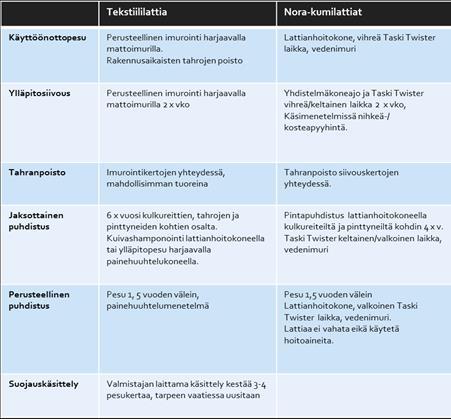 | | Tekstiililattia | Nora-kumilattiat |
|---|---|---|
| Käyttöönottopesu | Perusteellinen imurointi harjaavalla mattoimurilla. Rakennusaikaisten tahrojen poisto | Lattianhoitokone, vihreä Taski Twister laikka, vedenimuri |
| Ylläpitosiivous | Perusteellinen imurointi harjaavalla mattoimurilla 2 x vko | Yhdistelmäkoneajo ja Taski Twister vihreä/keltainen laikka 2 x vko, Käsimenetelmissä nihkeä-/ kosteapyyhintä. |
| Tahranpoisto | Imurointikertojen yhteydessä, mahdollisimman tuoreina | Tahranpoisto siivouskertojen yhteydessä. |
| Jaksottainen puhdistus | 6 x vuosi kulkureittien, tahrojen ja pinttyneiden kohtien osalta. Kuivashamponointi lattianhoitokoneella tai ylläpitopesu harjaavalla painehuuhtelukoneella. | Pintapuhdistus lattianhoitokoneella kulkureiteiltä ja pinttyneiltä kohdin 4 x v. Taski Twister keltainen/valkoinen laikka, vedenimuri |
| Perusteellinen puhdistus | Pesu 1, 5 vuoden välein, painehuuhtelumenetelmä | Pesu 1,5 vuoden välein Lattianhoitokone, valkoinen Taski Twister laikka, vedenimuri. Lattiaa ei vahata eikä käytetä hoitoaineita. |
| Suojauskäsittely | Valmistajan laittama käsittely kestää 3-4 pesukertaa, tarpeen vaatiessa uusitaan | |